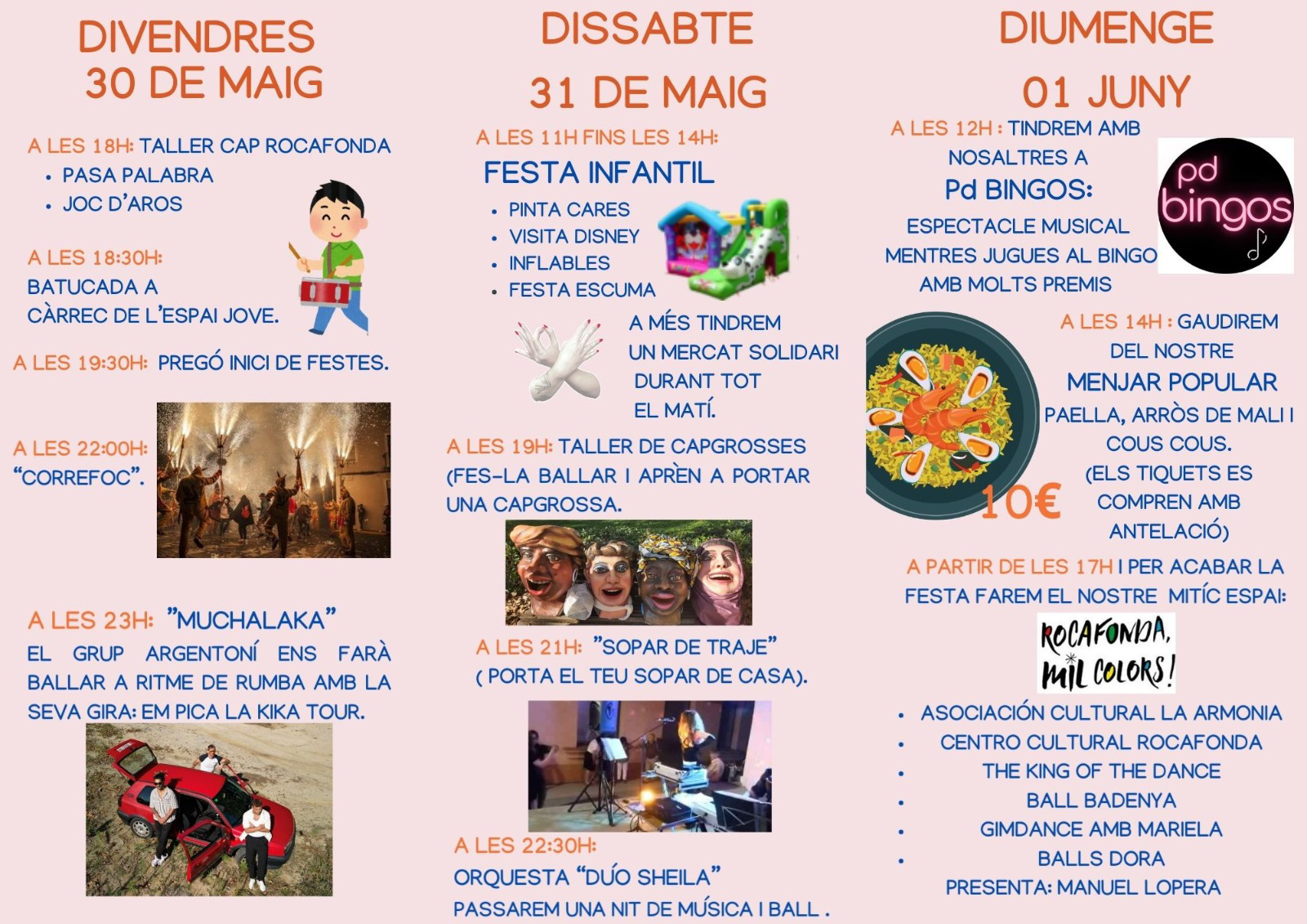 DIVENDRES
30 DE MAIG

A LES 18H: TALLER CAP ROCAFONDA
• PASA PALABRA
• JOC D'AROS

A LES 18:30H:
BATUCADA A CÀRREC DE L'ESPAI JOVE.

A LES 19:30H: PREGÓ INICI DE FESTES.

A LES 22:00H:
"CORREFOC".

A LES 23H: "MUCHALAKA"
EL GRUP ARGENTONÍ ENS FARÀ BALLAR A RITME DE RUMBA AMB LA SEVA GIRA: EM PICA LA KIKA TOUR.

DISSABTE
31 DE MAIG

A LES 11H FINS LES 14H:
FESTA INFANTIL
• PINTA CARES
• VISITA DISNEY
• INFLABLES
• FESTA ESCUMA

A MÉS TINDREM UN MERCAT SOLIDARI DURANT TOT EL MATÍ.

A LES 19H: TALLER DE CAPGROSSES (FES-LA BALLAR I APRÈN A PORTAR UNA CAPGROSSA.

A LES 21H: "SOPAR DE TRAJE"
( PORTA EL TEU SOPAR DE CASA).

A LES 22:30H:
ORQUESTA "DÚO SHEILA"
PASSAREM UNA NIT DE MÚSICA I BALL .

DIUMENGE
01 JUNY

A LES 12H : TINDREM AMB NOSALTRES A
Pd BINGOS:
ESPECTACLE MUSICAL MENTRES JUGUES AL BINGO AMB MOLTS PREMIS

pd bingos

A LES 14H : GAUDIREM DEL NOSTRE
MENJAR POPULAR
PAELLA, ARRÒS DE MALI I COUS COUS.
(ELS TIQUETS ES COMPREN AMB ANTELACIÓ)
10€

A PARTIR DE LES 17H I PER ACABAR LA FESTA FAREM EL NOSTRE MITÍC ESPAI:
ROCAFONDA, MIL COLORS!

• ASOCIACIÓN CULTURAL LA ARMONIA
• CENTRO CULTURAL ROCAFONDA
• THE KING OF THE DANCE
• BALL BADENYA
• GIMDANCE AMB MARIELA
• BALLS DORA
PRESENTA: MANUEL LOPERA